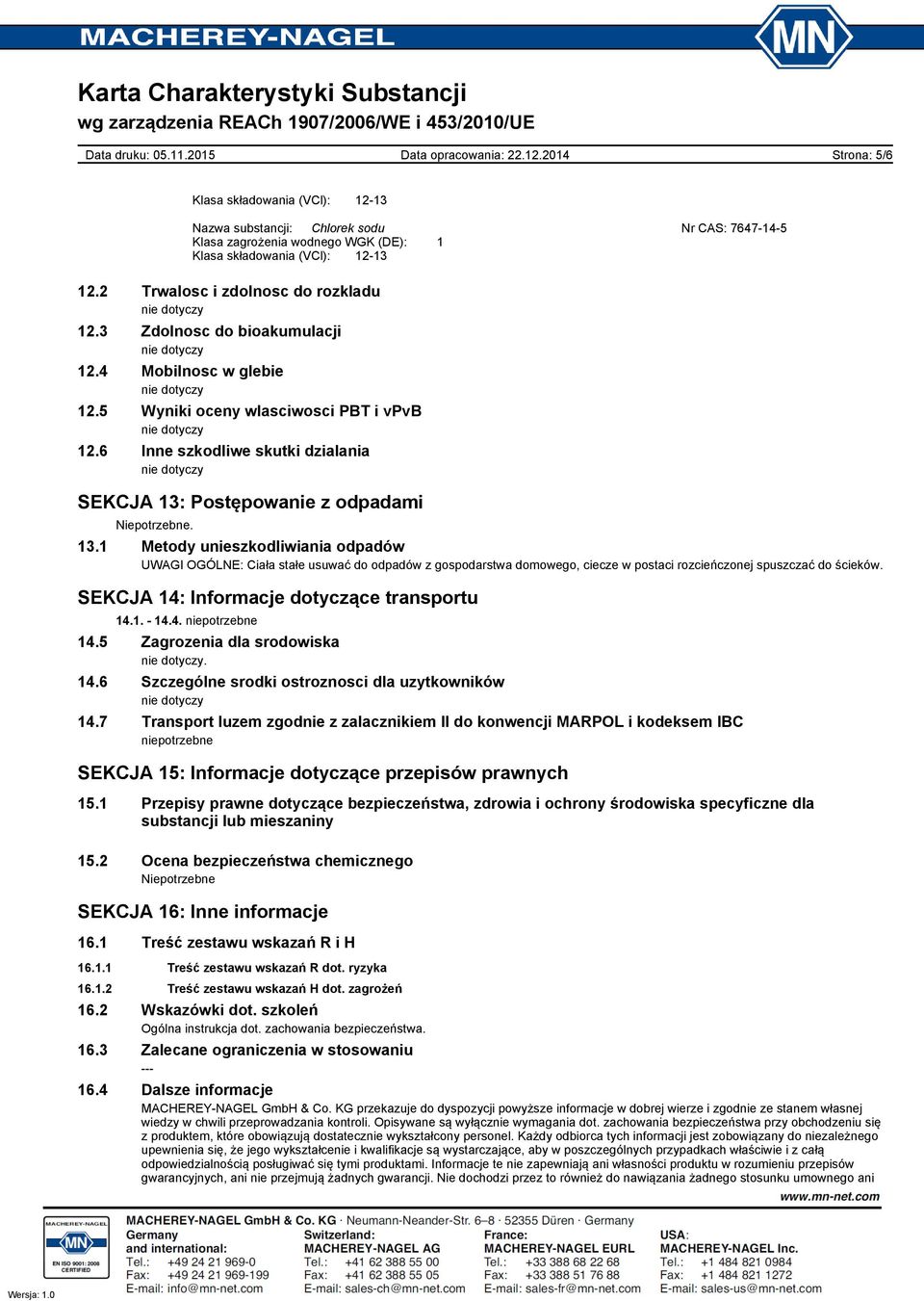 MACHEREY-NAGEL

MN

Karta Charakterystyki Substancji
wg zarządzenia REACh 1907/2006/WE i 453/2010/UE

Data druku: 05.11.2015 Data opracowania: 22.12.2014 Strona: 5/6

Klasa składowania (VCI): 12-13

Nazwa substancji: Chlorek sodu Nr CAS: 7647-14-5
Klasa zagrożenia wodnego WGK (DE): 1
Klasa składowania (VCI): 12-13

12.2 Trwalosc i zdolnosc do rozkladu
nie dotyczy

12.3 Zdolnosc do bioakumulacji
nie dotyczy

12.4 Mobilnosc w glebie
nie dotyczy

12.5 Wyniki oceny wlasciwosci PBT i vPvB
nie dotyczy

12.6 Inne szkodliwe skutki dzialania
nie dotyczy

SEKCJA 13: Postępowanie z odpadami

Niepotrzebne.

13.1 Metody unieszkodliwiania odpadów
UWAGI OGÓLNE: Ciała stałe usuwać do odpadów z gospodarstwa domowego, ciecze w postaci rozcieńczonej spuszczać do ścieków.

SEKCJA 14: Informacje dotyczące transportu

14.1. - 14.4. niepotrzebne

14.5 Zagrozenia dla srodowiska
nie dotyczy.

14.6 Szczególne srodki ostroznosci dla uzytkowników
nie dotyczy

14.7 Transport luzem zgodnie z zalacznikiem II do konwencji MARPOL i kodeksem IBC
niepotrzebne

SEKCJA 15: Informacje dotyczące przepisów prawnych

15.1 Przepisy prawne dotyczące bezpieczeństwa, zdrowia i ochrony środowiska specyficzne dla substancji lub mieszaniny

15.2 Ocena bezpieczeństwa chemicznego
Niepotrzebne

SEKCJA 16: Inne informacje

16.1 Treść zestawu wskazań R i H

16.1.1 Treść zestawu wskazań R dot. ryzyka

16.1.2 Treść zestawu wskazań H dot. zagrożeń

16.2 Wskazówki dot. szkoleń
Ogólna instrukcja dot. zachowania bezpieczeństwa.

16.3 Zalecane ograniczenia w stosowaniu
---

16.4 Dalsze informacje
MACHEREY-NAGEL GmbH & Co. KG przekazuje do dyspozycji powyższe informacje w dobrej wierze i zgodnie ze stanem własnej wiedzy w chwili przeprowadzania kontroli. Opisywane są wyłącznie wymagania dot. zachowania bezpieczeństwa przy obchodzeniu się z produktem, które obowiązują dostatecznie wykształcony personel. Każdy odbiorca tych informacji jest zobowiązany do niezależnego upewnienia się, że jego wykształcenie i kwalifikacje są wystarczające, aby w poszczególnych przypadkach właściwie i z całą odpowiedzialnością posługiwać się tymi produktami. Informacje te nie zapewniają ani własności produktu w rozumieniu przepisów gwarancyjnych, ani nie przejmują żadnych gwarancji. Nie dochodzi przez to również do nawiązania żadnego stosunku umownego ani

www.mn-net.com

MACHEREY-NAGEL MN EN ISO 9001: 2008 CERTIFIED

Wersja: 1.0

MACHEREY-NAGEL GmbH & Co. KG · Neumann-Neander-Str. 6–8 · 52355 Düren · Germany

Germany and international:
Tel.: +49 24 21 969-0
Fax: +49 24 21 969-199
E-mail: info@mn-net.com

Switzerland:
MACHEREY-NAGEL AG
Tel.: +41 62 388 55 00
Fax: +41 62 388 55 05
E-mail: sales-ch@mn-net.com

France:
MACHEREY-NAGEL EURL
Tel.: +33 388 68 22 68
Fax: +33 388 51 76 88
E-mail: sales-fr@mn-net.com

USA:
MACHEREY-NAGEL Inc.
Tel.: +1 484 821 0984
Fax: +1 484 821 1272
E-mail: sales-us@mn-net.com